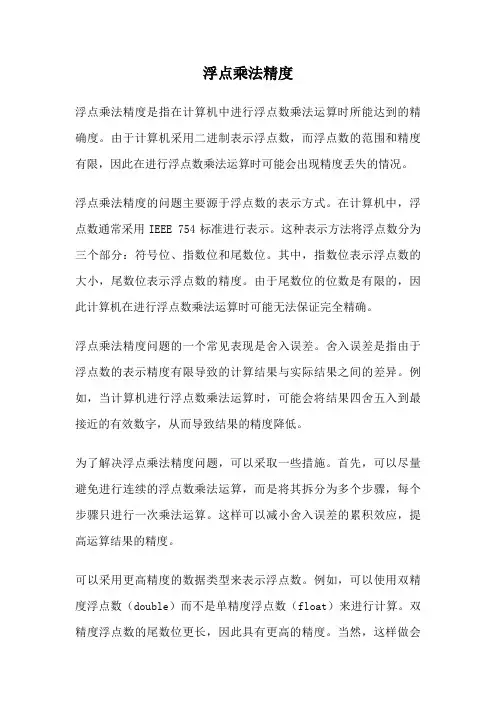 浮点乘法精度

浮点乘法精度是指在计算机中进行浮点数乘法运算时所能达到的精确度。由于计算机采用二进制表示浮点数，而浮点数的范围和精度有限，因此在进行浮点数乘法运算时可能会出现精度丢失的情况。

浮点乘法精度的问题主要源于浮点数的表示方式。在计算机中，浮点数通常采用 IEEE 754 标准进行表示。这种表示方法将浮点数分为三个部分：符号位、指数位和尾数位。其中，指数位表示浮点数的大小，尾数位表示浮点数的精度。由于尾数位的位数是有限的，因此计算机在进行浮点数乘法运算时可能无法保证完全精确。

浮点乘法精度问题的一个常见表现是舍入误差。舍入误差是指由于浮点数的表示精度有限导致的计算结果与实际结果之间的差异。例如，当计算机进行浮点数乘法运算时，可能会将结果四舍五入到最接近的有效数字，从而导致结果的精度降低。

为了解决浮点乘法精度问题，可以采取一些措施。首先，可以尽量避免进行连续的浮点数乘法运算，而是将其拆分为多个步骤，每个步骤只进行一次乘法运算。这样可以减小舍入误差的累积效应，提高运算结果的精度。

可以采用更高精度的数据类型来表示浮点数。例如，可以使用双精度浮点数（double）而不是单精度浮点数（float）来进行计算。双精度浮点数的尾数位更长，因此具有更高的精度。当然，这样做会